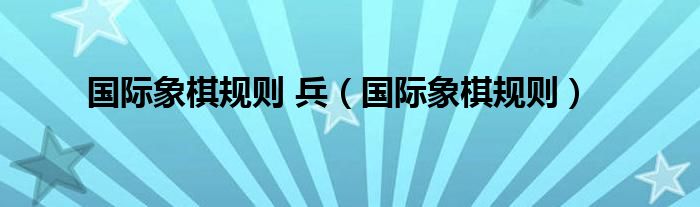 国际象棋规则 兵（国际象棋规则）